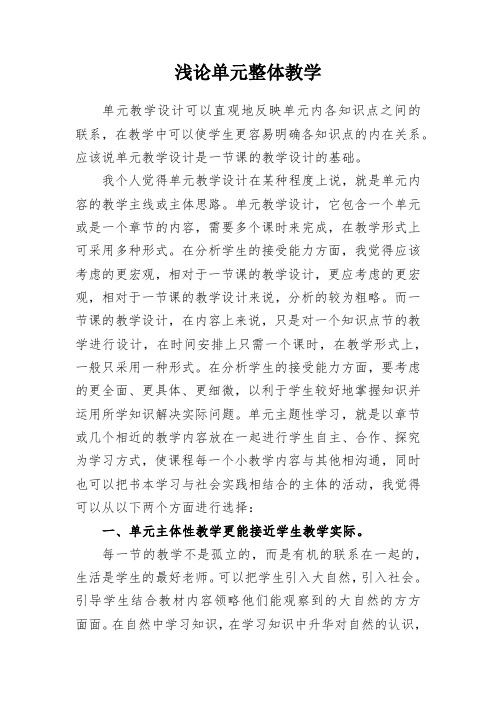 浅论单元整体教学

单元教学设计可以直观地反映单元内各知识点之间的联系，在教学中可以使学生更容易明确各知识点的内在关系。应该说单元教学设计是一节课的教学设计的基础。

我个人觉得单元教学设计在某种程度上说，就是单元内容的教学主线或主体思路。单元教学设计，它包含一个单元或是一个章节的内容，需要多个课时来完成，在教学形式上可采用多种形式。在分析学生的接受能力方面，我觉得应该考虑的更宏观，相对于一节课的教学设计，更应考虑的更宏观，相对于一节课的教学设计来说，分析的较为粗略。而一节课的教学设计，在内容上来说，只是对一个知识点节的教学进行设计，在时间安排上只需一个课时，在教学形式上，一般只采用一种形式。在分析学生的接受能力方面，要考虑的更全面、更具体、更细微，以利于学生较好地掌握知识并运用所学知识解决实际问题。单元主题性学习，就是以章节或几个相近的教学内容放在一起进行学生自主、合作、探究为学习方式，使课程每一个小教学内容与其他相沟通，同时也可以把书本学习与社会实践相结合的主体的活动，我觉得可以从以下两个方面进行选择：

一、单元主体性教学更能接近学生教学实际。

每一节的教学不是孤立的，而是有机的联系在一起的，生活是学生的最好老师。可以把学生引入大自然，引入社会。引导学生结合教材内容领略他们能观察到的大自然的方方面面。在自然中学习知识，在学习知识中升华对自然的认识，